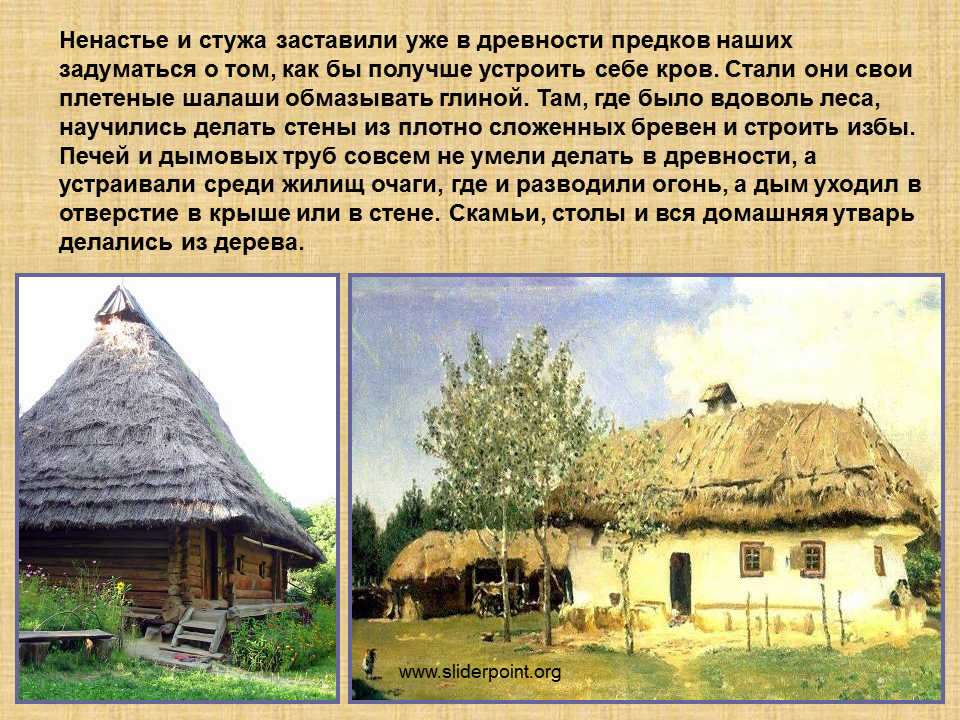 Ненастье и стужа заставили уже в древности предков наших задуматься о том, как бы получше устроить себе кров. Стали они свои плетеные шалаши обмазывать глиной. Там, где было вдоволь леса, научились делать стены из плотно сложенных бревен и строить избы. Печей и дымовых труб совсем не умели делать в древности, а устраивали среди жилищ очаги, где и разводили огонь, а дым уходил в отверстие в крыше или в стене. Скамьи, столы и вся домашняя утварь делались из дерева.

www.sliderpoint.org